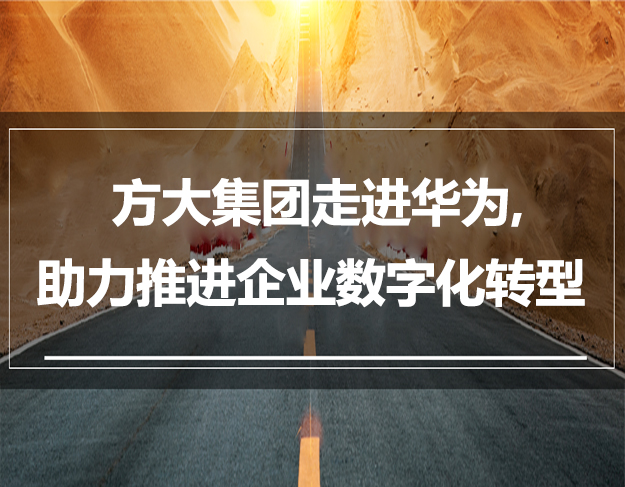 方大集团走进华为，
助力推进企业数字化转型